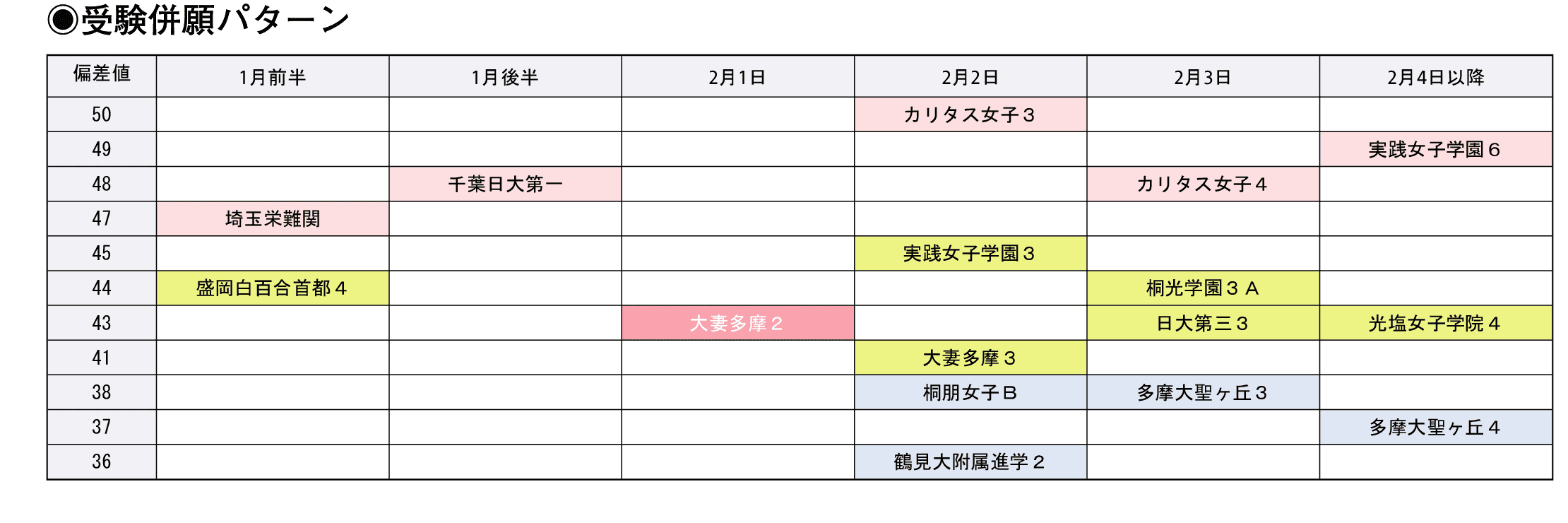 ◉受験併願パターン

| 偏差値 | 1月前半 | 1月後半 | 2月1日 | 2月2日 | 2月3日 | 2月4日以降 |
|---|---|---|---|---|---|---|
| 50 | | | | カリタス女子３ | | |
| 49 | | | | | | 実践女子学園６ |
| 48 | | 千葉日大第一 | | | カリタス女子４ | |
| 47 | 埼玉栄難関 | | | | | |
| 45 | | | | 実践女子学園３ | | |
| 44 | 盛岡白百合首都４ | | | | 桐光学園３Ａ | |
| 43 | | | 大妻多摩２ | | 日大第三３ | 光塩女子学院４ |
| 41 | | | | 大妻多摩３ | | |
| 38 | | | | 桐朋女子Ｂ | 多摩大聖ヶ丘３ | |
| 37 | | | | | | 多摩大聖ヶ丘４ |
| 36 | | | | 鶴見大附属進学２ | | |